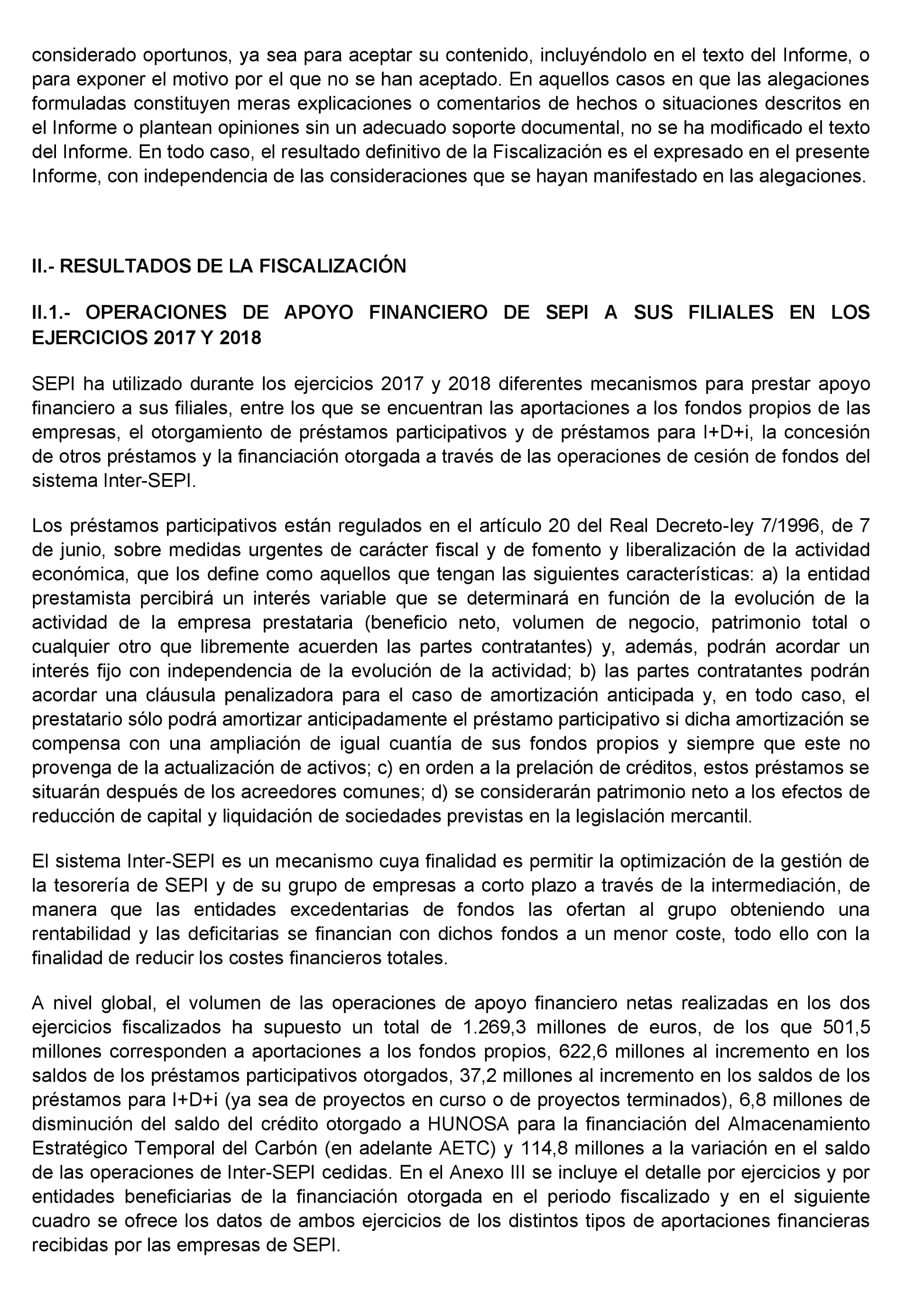 considerado oportunos, ya sea para aceptar su contenido, incluyéndolo en el texto del Informe, o para exponer el motivo por el que no se han aceptado. En aquellos casos en que las alegaciones formuladas constituyen meras explicaciones o comentarios de hechos o situaciones descritos en el Informe o plantean opiniones sin un adecuado soporte documental, no se ha modificado el texto del Informe. En todo caso, el resultado definitivo de la Fiscalización es el expresado en el presente Informe, con independencia de las consideraciones que se hayan manifestado en las alegaciones.

II.- RESULTADOS DE LA FISCALIZACIÓN

II.1.- OPERACIONES DE APOYO FINANCIERO DE SEPI A SUS FILIALES EN LOS EJERCICIOS 2017 Y 2018

SEPI ha utilizado durante los ejercicios 2017 y 2018 diferentes mecanismos para prestar apoyo financiero a sus filiales, entre los que se encuentran las aportaciones a los fondos propios de las empresas, el otorgamiento de préstamos participativos y de préstamos para I+D+i, la concesión de otros préstamos y la financiación otorgada a través de las operaciones de cesión de fondos del sistema Inter-SEPI.

Los préstamos participativos están regulados en el artículo 20 del Real Decreto-ley 7/1996, de 7 de junio, sobre medidas urgentes de carácter fiscal y de fomento y liberalización de la actividad económica, que los define como aquellos que tengan las siguientes características: a) la entidad prestamista percibirá un interés variable que se determinará en función de la evolución de la actividad de la empresa prestataria (beneficio neto, volumen de negocio, patrimonio total o cualquier otro que libremente acuerden las partes contratantes) y, además, podrán acordar un interés fijo con independencia de la evolución de la actividad; b) las partes contratantes podrán acordar una cláusula penalizadora para el caso de amortización anticipada y, en todo caso, el prestatario sólo podrá amortizar anticipadamente el préstamo participativo si dicha amortización se compensa con una ampliación de igual cuantía de sus fondos propios y siempre que este no provenga de la actualización de activos; c) en orden a la prelación de créditos, estos préstamos se situarán después de los acreedores comunes; d) se considerarán patrimonio neto a los efectos de reducción de capital y liquidación de sociedades previstas en la legislación mercantil.

El sistema Inter-SEPI es un mecanismo cuya finalidad es permitir la optimización de la gestión de la tesorería de SEPI y de su grupo de empresas a corto plazo a través de la intermediación, de manera que las entidades excedentarias de fondos las ofertan al grupo obteniendo una rentabilidad y las deficitarias se financian con dichos fondos a un menor coste, todo ello con la finalidad de reducir los costes financieros totales.

A nivel global, el volumen de las operaciones de apoyo financiero netas realizadas en los dos ejercicios fiscalizados ha supuesto un total de 1.269,3 millones de euros, de los que 501,5 millones corresponden a aportaciones a los fondos propios, 622,6 millones al incremento en los saldos de los préstamos participativos otorgados, 37,2 millones al incremento en los saldos de los préstamos para I+D+i (ya sea de proyectos en curso o de proyectos terminados), 6,8 millones de disminución del saldo del crédito otorgado a HUNOSA para la financiación del Almacenamiento Estratégico Temporal del Carbón (en adelante AETC) y 114,8 millones a la variación en el saldo de las operaciones de Inter-SEPI cedidas. En el Anexo III se incluye el detalle por ejercicios y por entidades beneficiarias de la financiación otorgada en el periodo fiscalizado y en el siguiente cuadro se ofrece los datos de ambos ejercicios de los distintos tipos de aportaciones financieras recibidas por las empresas de SEPI.